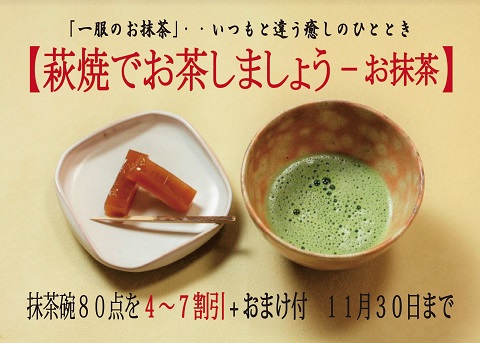 「一服のお抹茶」・・いつもと違う癒しのひととき

【萩焼でお茶しましょう－お抹茶】

抹茶碗８０点を４～７割引＋おまけ付　１１月３０日まで